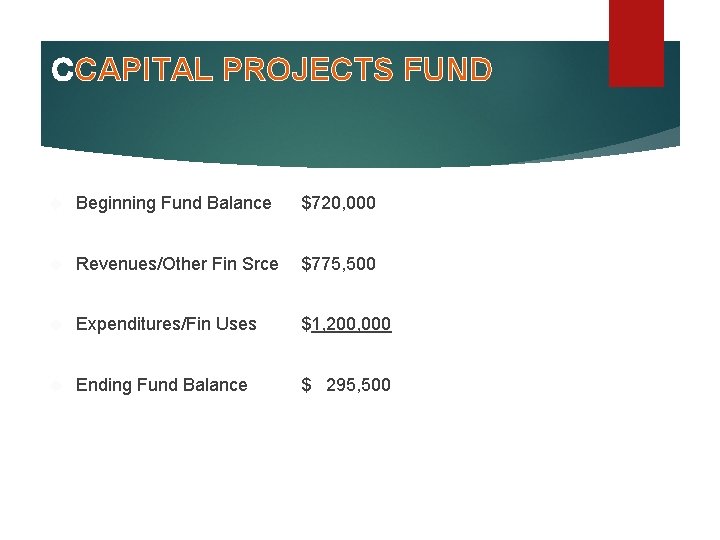 CCAPITAL PROJECTS FUND

Beginning Fund Balance $720,000

Revenues/Other Fin Srce $775,500

Expenditures/Fin Uses $1,200,000

Ending Fund Balance $ 295,500